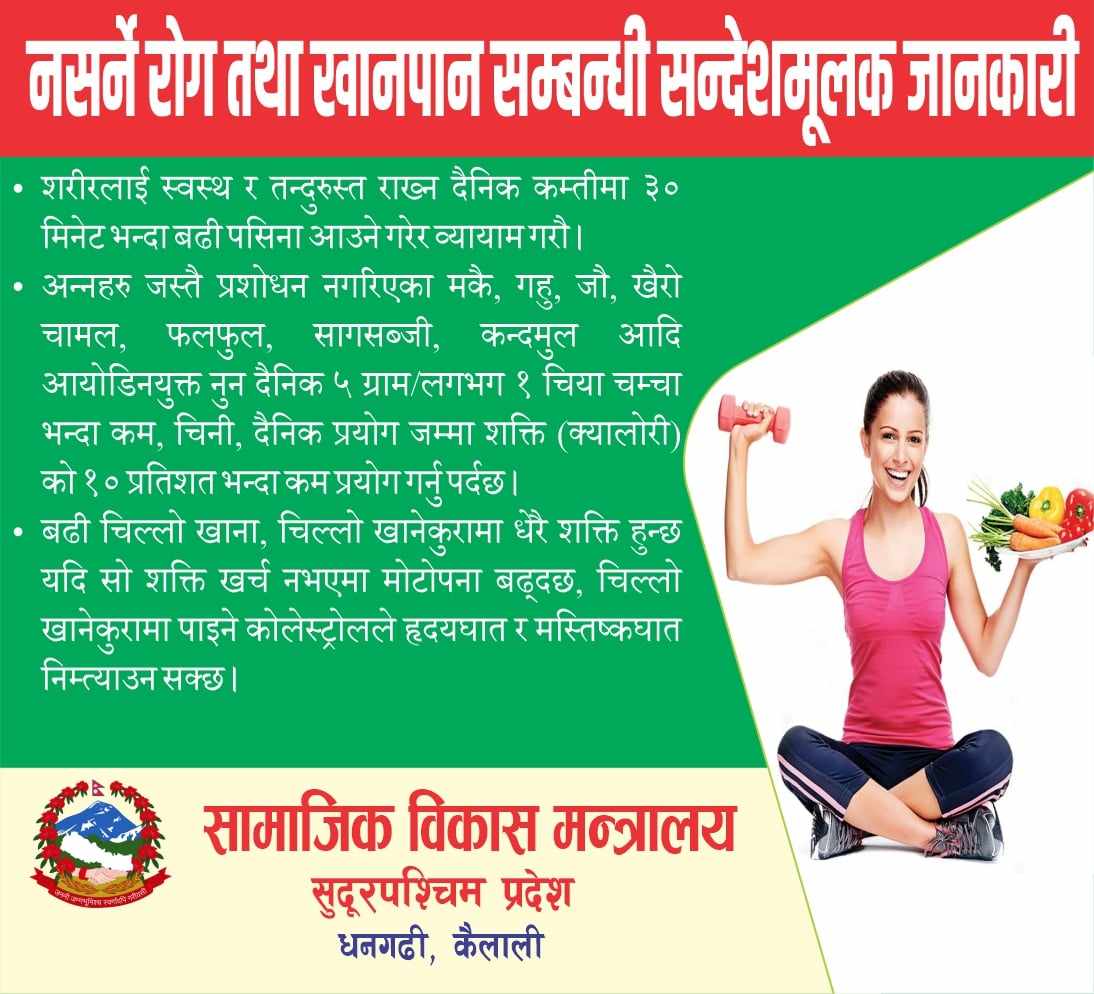 नसर्ने रोग तथा खानपान सम्बन्धी सन्देशमूलक जानकारी

• शरीरलाई स्वस्थ र तन्दुरुस्त राख्न दैनिक कम्तीमा ३० मिनेट भन्दा बढी पसिना आउने गरेर व्यायाम गरौ।

• अन्नहरु जस्तै प्रशोधन नगरिएका मकै, गहु, जौ, खैरो चामल, फलफुल, सागसब्जी, कन्दमुल आदि आयोडिनयुक्त नुन दैनिक ५ ग्राम/लगभग १ चिया चम्चा भन्दा कम, चिनी, दैनिक प्रयोग जम्मा शक्ति (क्यालोरी) को १० प्रतिशत भन्दा कम प्रयोग गर्नु पर्दछ।

• बढी चिल्लो खाना, चिल्लो खानेकुरामा धेरै शक्ति हुन्छ यदि सो शक्ति खर्च नभएमा मोटोपना बढ्दछ, चिल्लो खानेकुरामा पाइने कोलेस्ट्रोलले हृदयघात र मस्तिष्कघात निम्त्याउन सक्छ।

सामाजिक विकास मन्त्रालय
सुदूरपश्चिम प्रदेश
धनगढी, कैलाली